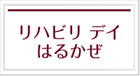 リハビリ デイ
はるかぜ